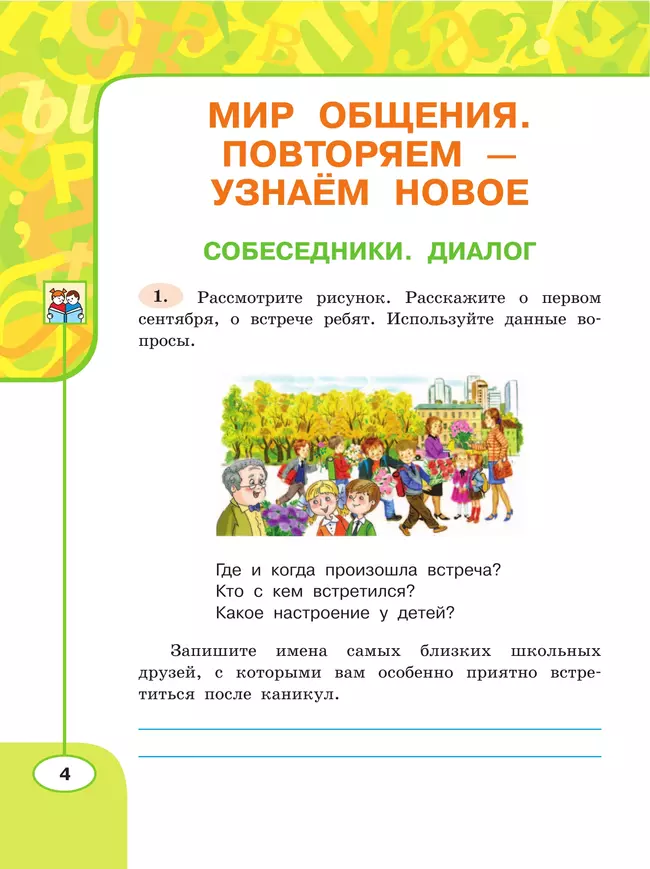 МИР ОБЩЕНИЯ. ПОВТОРЯЕМ — УЗНАЁМ НОВОЕ

СОБЕСЕДНИКИ. ДИАЛОГ

1. Рассмотрите рисунок. Расскажите о первом сентября, о встрече ребят. Используйте данные вопросы.

Где и когда произошла встреча?
Кто с кем встретился?
Какое настроение у детей?

Запишите имена самых близких школьных друзей, с которыми вам особенно приятно встретиться после каникул.

4